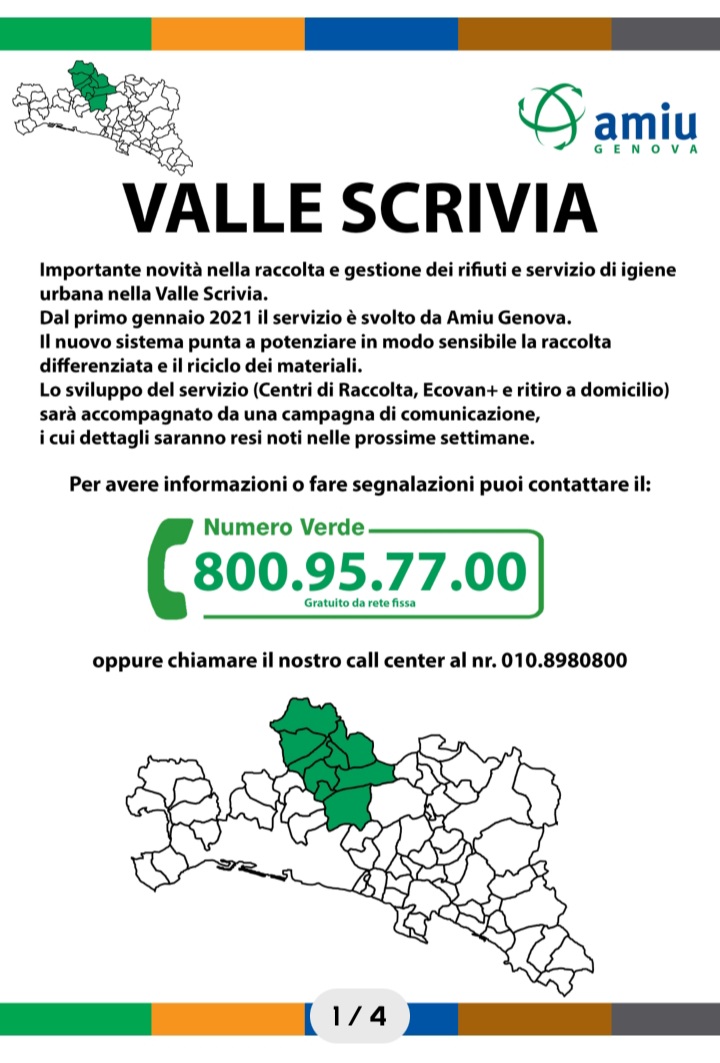 amiu
GENOVA

VALLE SCRIVIA

Importante novità nella raccolta e gestione dei rifiuti e servizio di igiene urbana nella Valle Scrivia.
Dal primo gennaio 2021 il servizio è svolto da Amiu Genova.
Il nuovo sistema punta a potenziare in modo sensibile la raccolta differenziata e il riciclo dei materiali.
Lo sviluppo del servizio (Centri di Raccolta, Ecovan+ e ritiro a domicilio) sarà accompagnato da una campagna di comunicazione, i cui dettagli saranno resi noti nelle prossime settimane.

Per avere informazioni o fare segnalazioni puoi contattare il:

Numero Verde
800.95.77.00
Gratuito da rete fissa

oppure chiamare il nostro call center al nr. 010.8980800

1 / 4